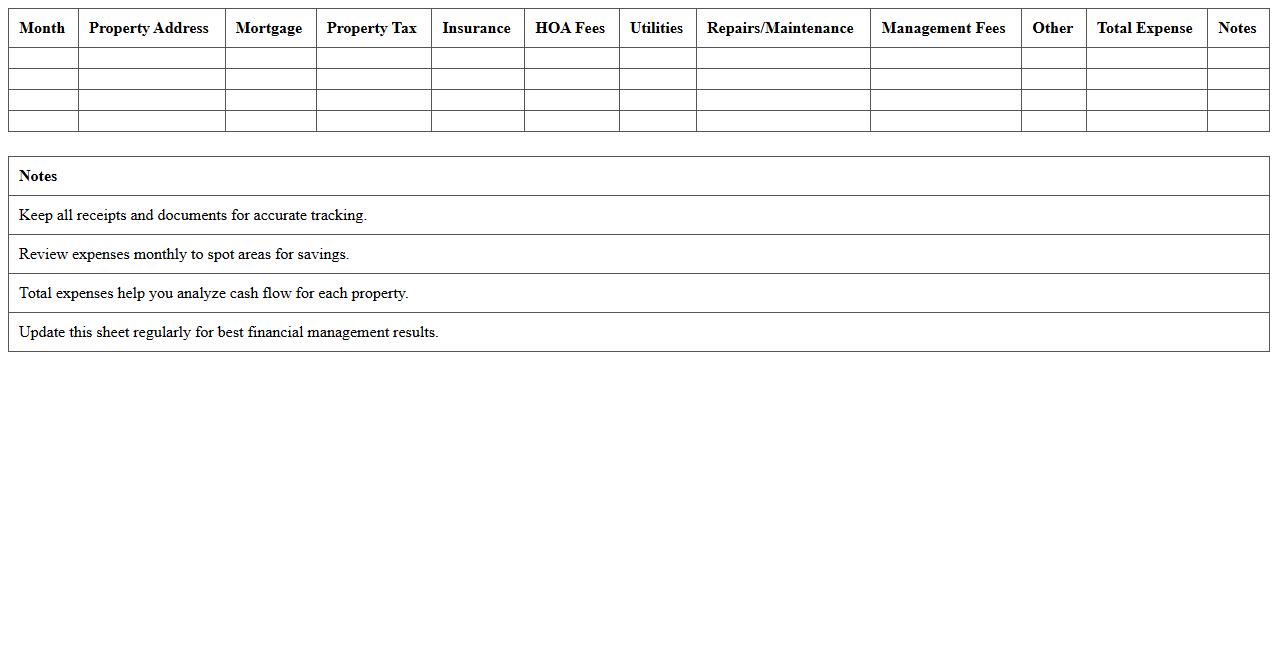 | Month | Property Address | Mortgage | Property Tax | Insurance | HOA Fees | Utilities | Repairs/Maintenance | Management Fees | Other | Total Expense | Notes |
|---|---|---|---|---|---|---|---|---|---|---|---|
| | | | | | | | | | | | |
| | | | | | | | | | | | |
| | | | | | | | | | | | |
| | | | | | | | | | | | |

| Notes |
|---|
| Keep all receipts and documents for accurate tracking. |
| Review expenses monthly to spot areas for savings. |
| Total expenses help you analyze cash flow for each property. |
| Update this sheet regularly for best financial management results. |